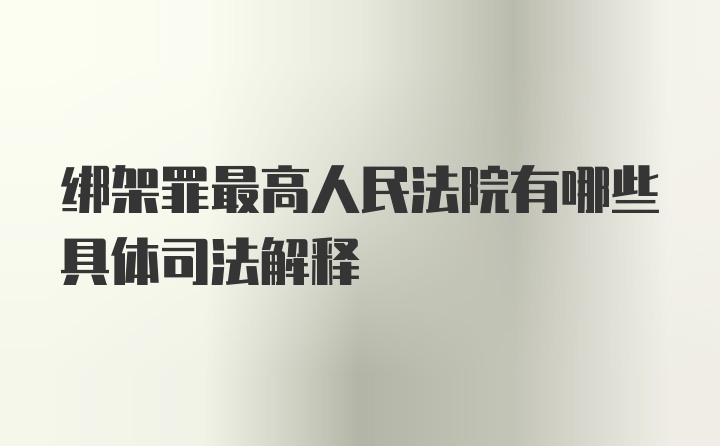 绑架罪最高人民法院有哪些具体司法解释